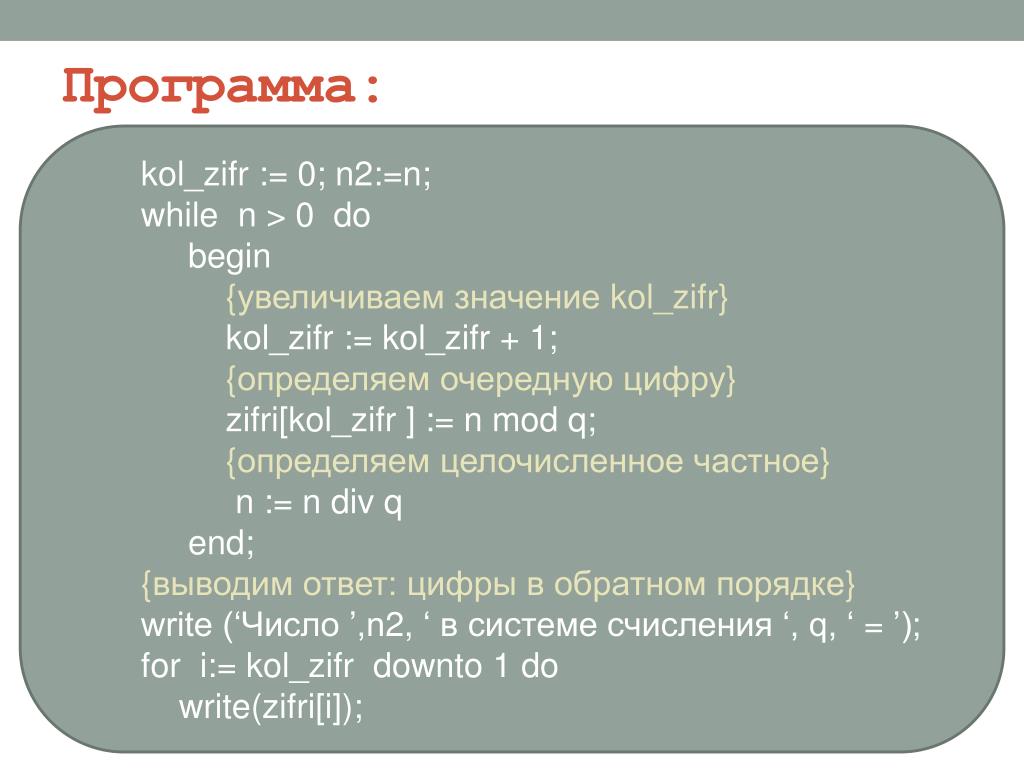 Программа:

kol_zifr := 0; n2:=n;
while n > 0 do
begin
{увеличиваем значение kol_zifr}
kol_zifr := kol_zifr + 1;
{определяем очередную цифру}
zifri[kol_zifr ] := n mod q;
{определяем целочисленное частное}
n := n div q
end;
{выводим ответ: цифры в обратном порядке}
write (‘Число ’,n2, ‘ в системе счисления ‘, q, ‘ = ’);
for i:= kol_zifr downto 1 do
write(zifri[i]);